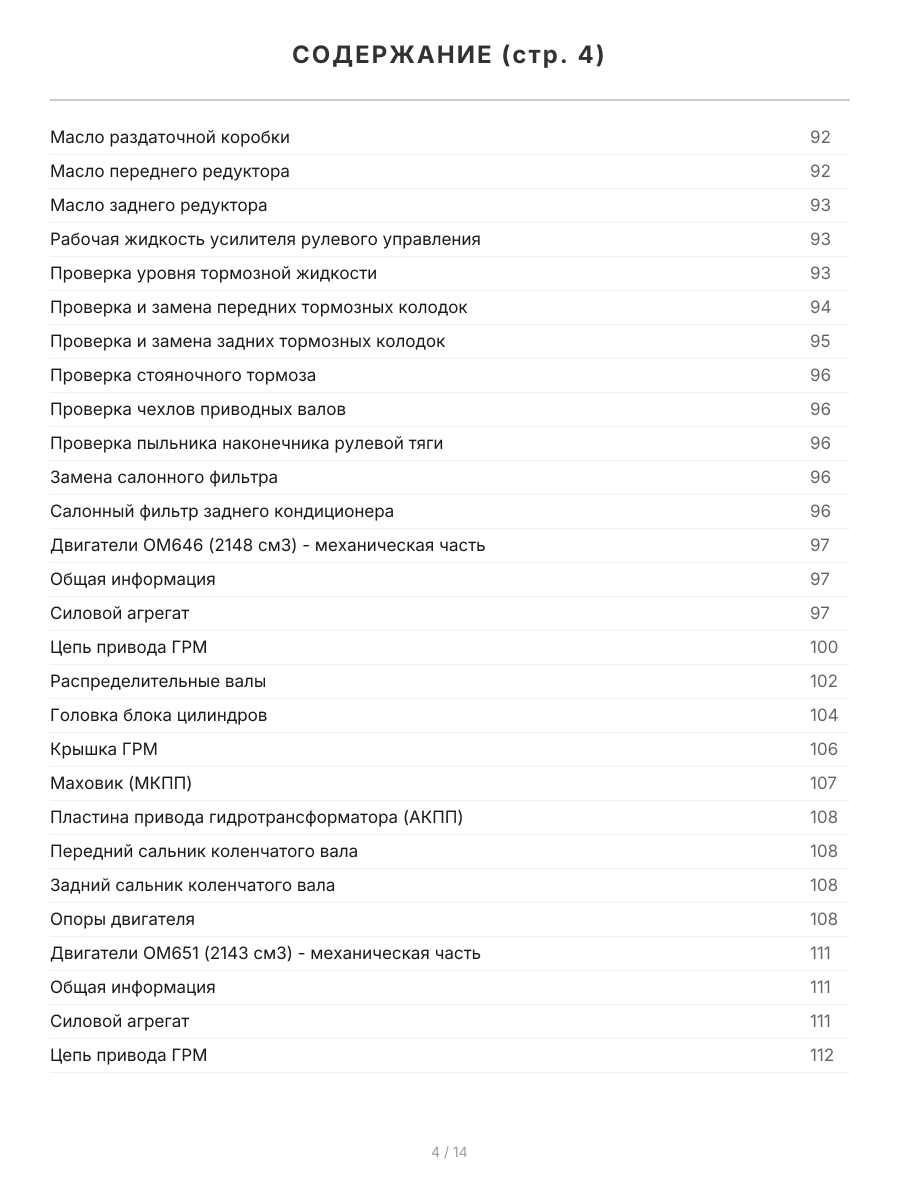 СОДЕРЖАНИЕ (стр. 4)

Масло раздаточной коробки 92
Масло переднего редуктора 92
Масло заднего редуктора 93
Рабочая жидкость усилителя рулевого управления 93
Проверка уровня тормозной жидкости 93
Проверка и замена передних тормозных колодок 94
Проверка и замена задних тормозных колодок 95
Проверка стояночного тормоза 96
Проверка чехлов приводных валов 96
Проверка пыльника наконечника рулевой тяги 96
Замена салонного фильтра 96
Салонный фильтр заднего кондиционера 96
Двигатели OM646 (2148 см3) - механическая часть 97
Общая информация 97
Силовой агрегат 97
Цепь привода ГРМ 100
Распределительные валы 102
Головка блока цилиндров 104
Крышка ГРМ 106
Маховик (МКПП) 107
Пластина привода гидротрансформатора (АКПП) 108
Передний сальник коленчатого вала 108
Задний сальник коленчатого вала 108
Опоры двигателя 108
Двигатели OM651 (2143 см3) - механическая часть 111
Общая информация 111
Силовой агрегат 111
Цепь привода ГРМ 112

4 / 14